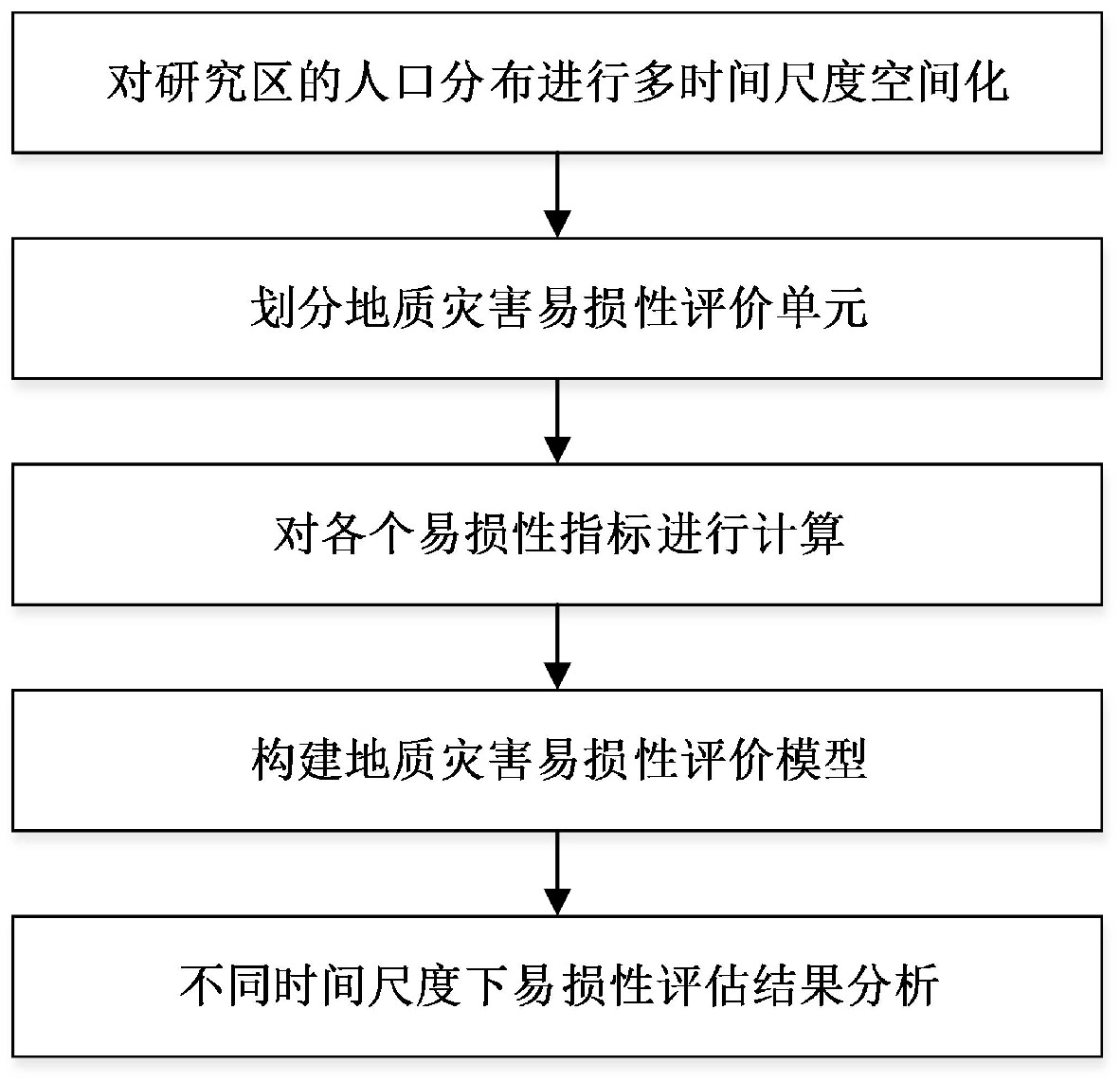 对研究区的人口分布进行多时间尺度空间化

划分地质灾害易损性评价单元

对各个易损性指标进行计算

构建地质灾害易损性评价模型

不同时间尺度下易损性评估结果分析